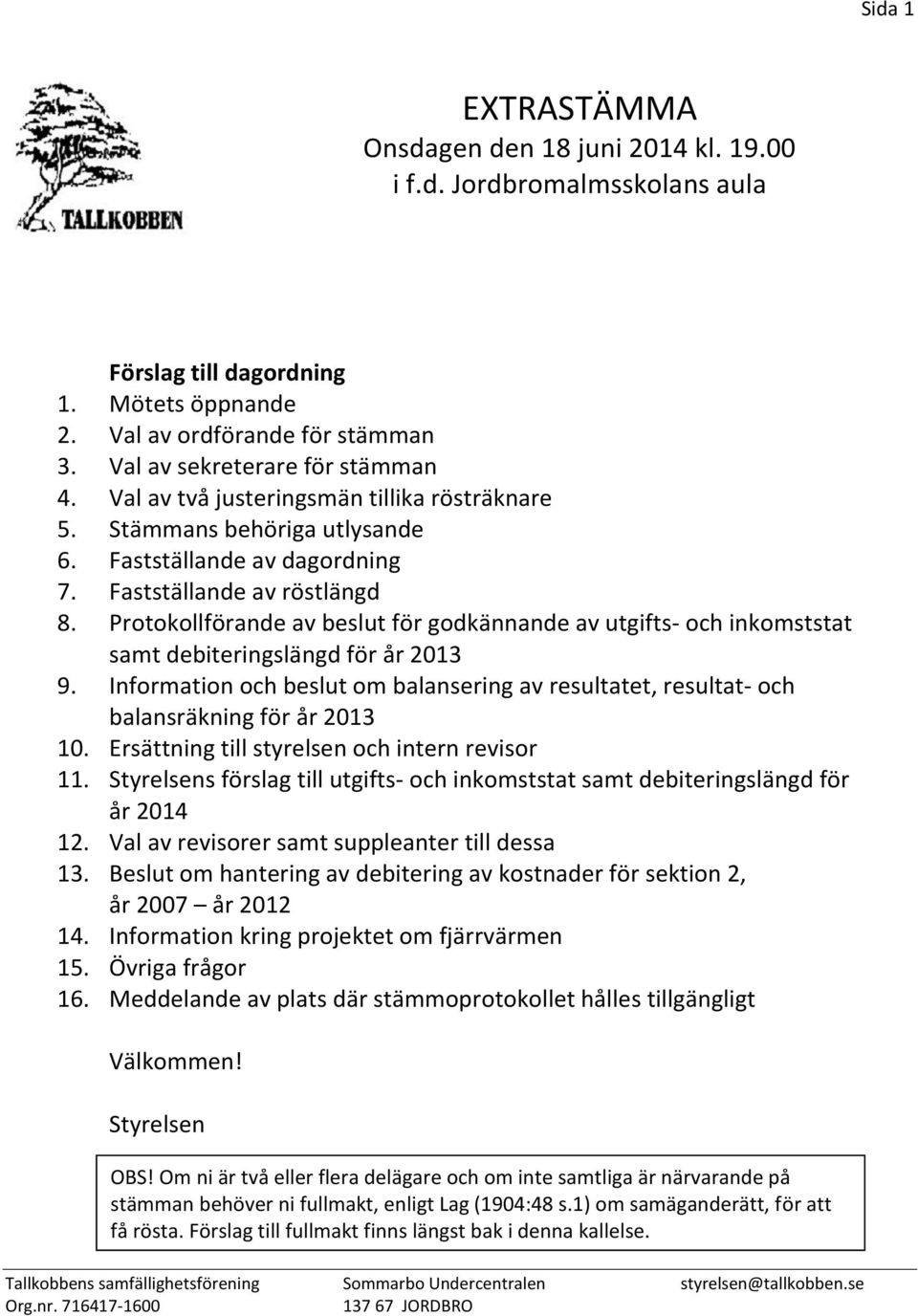 Sida 1

TALLKOBBEN

EXTRASTÄMMA
Onsdagen den 18 juni 2014 kl. 19.00
i f.d. Jordbromalmsskolans aula

Förslag till dagordning
1. Mötets öppnande
2. Val av ordförande för stämman
3. Val av sekreterare för stämman
4. Val av två justeringsmän tillika rösträknare
5. Stämmans behöriga utlysande
6. Fastställande av dagordning
7. Fastställande av röstlängd
8. Protokollförande av beslut för godkännande av utgifts- och inkomststat samt debiteringslängd för år 2013
9. Information och beslut om balansering av resultatet, resultat- och balansräkning för år 2013
10. Ersättning till styrelsen och intern revisor
11. Styrelsens förslag till utgifts- och inkomststat samt debiteringslängd för år 2014
12. Val av revisorer samt suppleanter till dessa
13. Beslut om hantering av debitering av kostnader för sektion 2, år 2007 – år 2012
14. Information kring projektet om fjärrvärmen
15. Övriga frågor
16. Meddelande av plats där stämmoprotokollet hålles tillgängligt

Välkommen!

Styrelsen

OBS! Om ni är två eller flera delägare och om inte samtliga är närvarande på stämman behöver ni fullmakt, enligt Lag (1904:48 s.1) om samäganderätt, för att få rösta. Förslag till fullmakt finns längst bak i denna kallelse.

Tallkobbens samfällighetsförening
Org.nr. 716417-1600

Sommarbo Undercentralen
137 67 JORDBRO

styrelsen@tallkobben.se